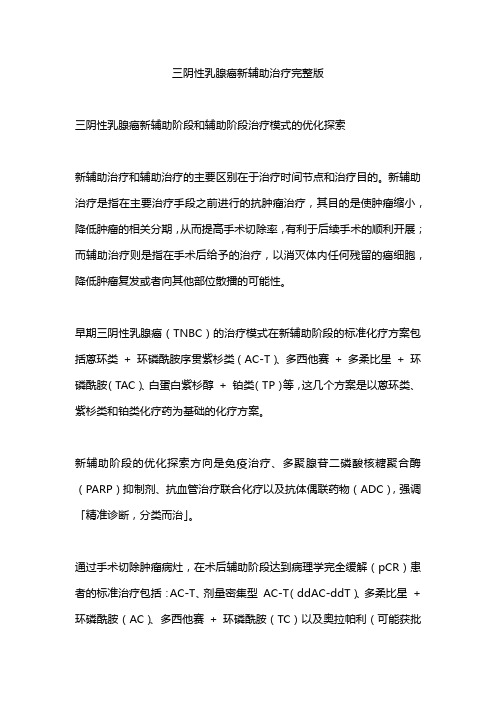 三阴性乳腺癌新辅助治疗完整版

三阴性乳腺癌新辅助阶段和辅助阶段治疗模式的优化探索

新辅助治疗和辅助治疗的主要区别在于治疗时间节点和治疗目的。新辅助治疗是指在主要治疗手段之前进行的抗肿瘤治疗，其目的是使肿瘤缩小，降低肿瘤的相关分期，从而提高手术切除率，有利于后续手术的顺利开展；而辅助治疗则是指在手术后给予的治疗，以消灭体内任何残留的癌细胞，降低肿瘤复发或者向其他部位散播的可能性。

早期三阴性乳腺癌（TNBC）的治疗模式在新辅助阶段的标准化疗方案包括蒽环类 + 环磷酰胺序贯紫杉类（AC-T）、多西他赛 + 多柔比星 + 环磷酰胺（TAC）、白蛋白紫杉醇 + 铂类（TP）等，这几个方案是以蒽环类、紫杉类和铂类化疗药为基础的化疗方案。

新辅助阶段的优化探索方向是免疫治疗、多聚腺苷二磷酸核糖聚合酶（PARP）抑制剂、抗血管治疗联合化疗以及抗体偶联药物（ADC），强调「精准诊断，分类而治」。

通过手术切除肿瘤病灶，在术后辅助阶段达到病理学完全缓解（pCR）患者的标准治疗包括：AC-T、剂量密集型 AC-T（ddAC-ddT）、多柔比星 + 环磷酰胺（AC）、多西他赛 + 环磷酰胺（TC）以及奥拉帕利（可能获批